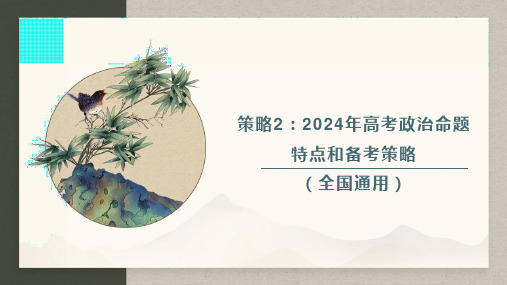 策略2：2024年高考政治命题特点和备考策略

（全国通用）